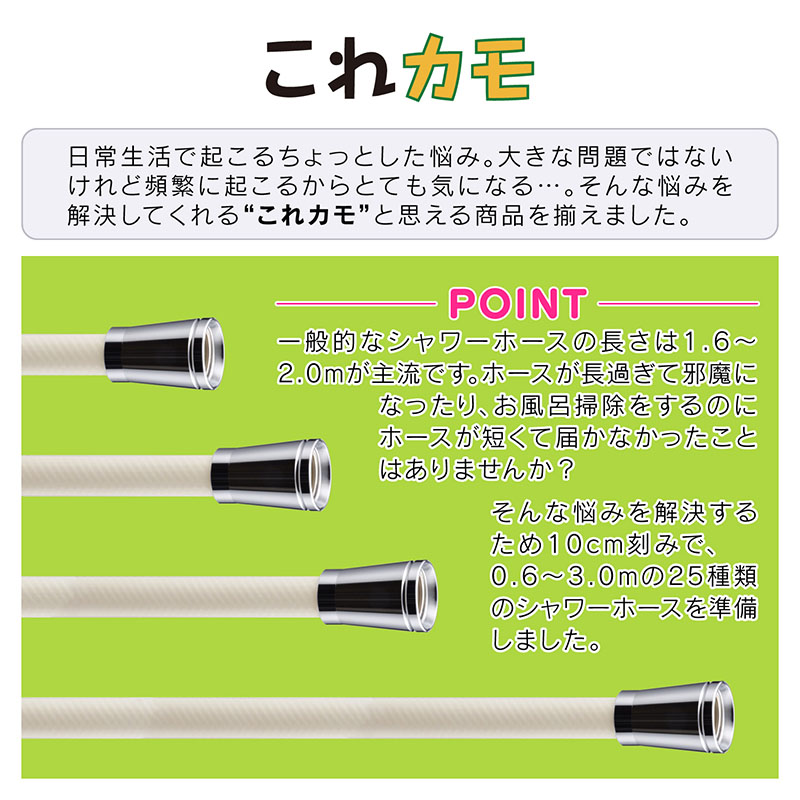 これカモ

日常生活で起こるちょっとした悩み。大きな問題ではないけれど頻繁に起こるからとても気になる…。そんな悩みを解決してくれる“これカモ”と思える商品を揃えました。

POINT

一般的なシャワーホースの長さは1.6～2.0mが主流です。ホースが長過ぎて邪魔になったり、お風呂掃除をするのにホースが短くて届かなかったことはありませんか？

そんな悩みを解決するため10cm刻みで、0.6～3.0mの25種類のシャワーホースを準備しました。